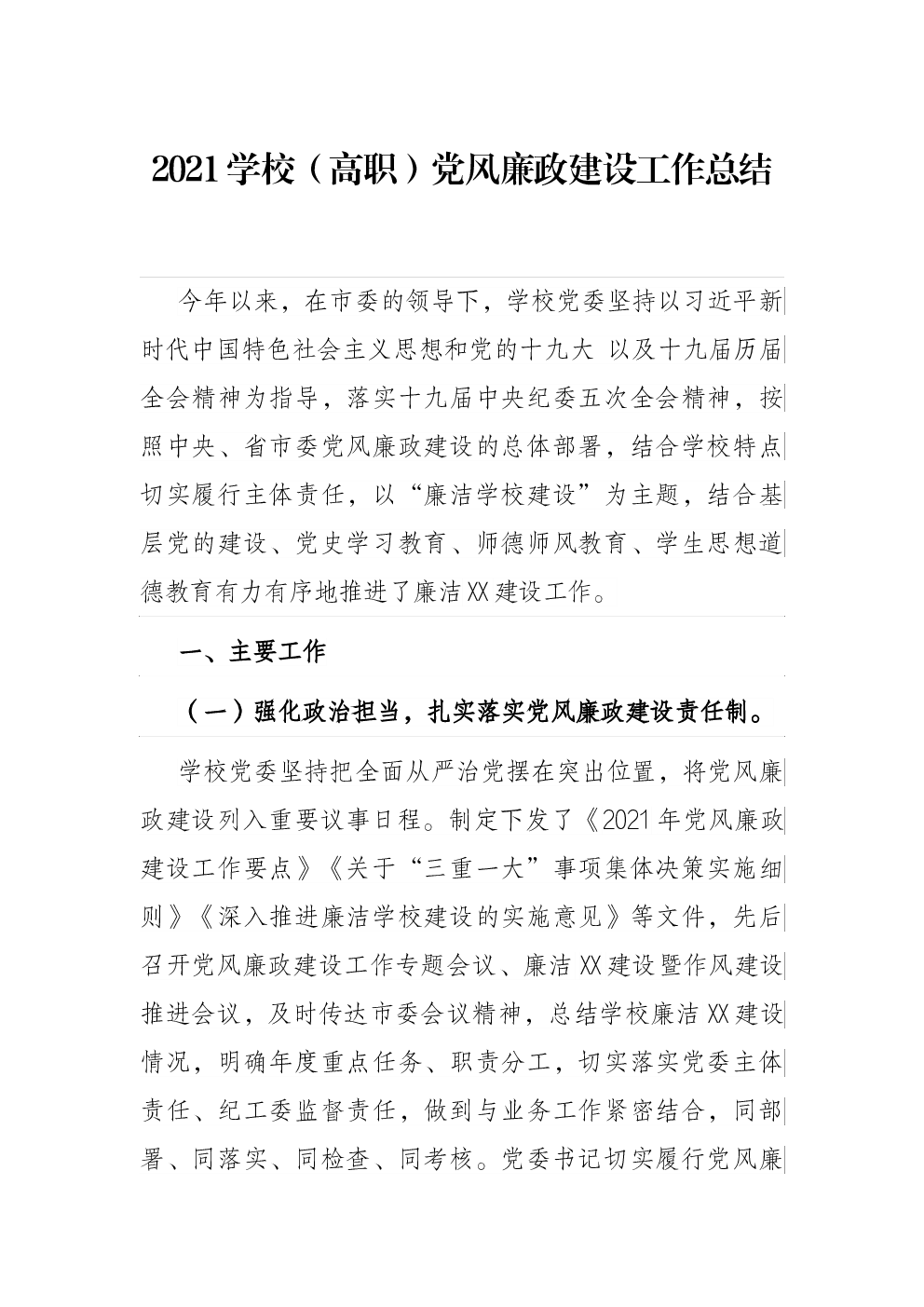 2021学校（高职）党风廉政建设工作总结

今年以来，在市委的领导下，学校党委坚持以习近平新时代中国特色社会主义思想和党的十九大 以及十九届历届全会精神为指导，落实十九届中央纪委五次全会精神，按照中央、省市委党风廉政建设的总体部署，结合学校特点切实履行主体责任，以“廉洁学校建设”为主题，结合基层党的建设、党史学习教育、师德师风教育、学生思想道德教育有力有序地推进了廉洁XX建设工作。

一、主要工作

（一）强化政治担当，扎实落实党风廉政建设责任制。

学校党委坚持把全面从严治党摆在突出位置，将党风廉政建设列入重要议事日程。制定下发了《2021年党风廉政建设工作要点》《关于“三重一大”事项集体决策实施细则》《深入推进廉洁学校建设的实施意见》等文件，先后召开党风廉政建设工作专题会议、廉洁XX建设暨作风建设推进会议，及时传达市委会议精神，总结学校廉洁XX建设情况，明确年度重点任务、职责分工，切实落实党委主体责任、纪工委监督责任，做到与业务工作紧密结合，同部署、同落实、同检查、同考核。党委书记切实履行党风廉